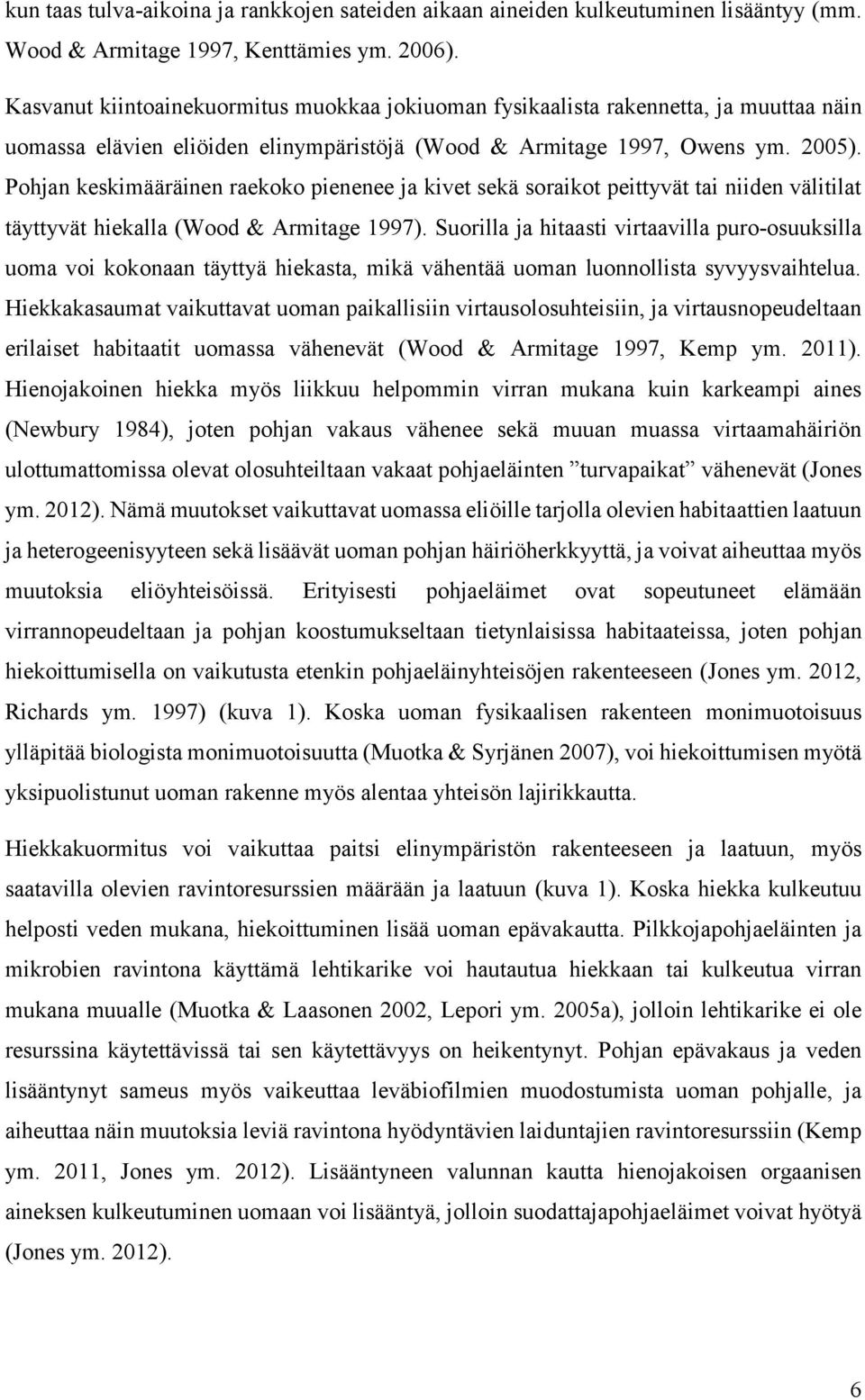 kun taas tulva-aikoina ja rankkojen sateiden aikaan aineiden kulkeutuminen lisääntyy (mm. Wood & Armitage 1997, Kenttämies ym. 2006).

Kasvanut kiintoainekuormitus muokkaa jokiuoman fysikaalista rakennetta, ja muuttaa näin uomassa elävien eliöiden elinympäristöjä (Wood & Armitage 1997, Owens ym. 2005). Pohjan keskimääräinen raekoko pienenee ja kivet sekä soraikot peittyvät tai niiden välitilat täyttyvät hiekalla (Wood & Armitage 1997). Suorilla ja hitaasti virtaavilla puro-osuuksilla uoma voi kokonaan täyttyä hiekasta, mikä vähentää uoman luonnollista syvyysvaihtelua. Hiekkakasaumat vaikuttavat uoman paikallisiin virtausolosuhteisiin, ja virtausnopeudeltaan erilaiset habitaatit uomassa vähenevät (Wood & Armitage 1997, Kemp ym. 2011). Hienojakoinen hiekka myös liikkuu helpommin virran mukana kuin karkeampi aines (Newbury 1984), joten pohjan vakaus vähenee sekä muuan muassa virtaamahäiriön ulottumattomissa olevat olosuhteiltaan vakaat pohjaeläinten ”turvapaikat” vähenevät (Jones ym. 2012). Nämä muutokset vaikuttavat uomassa eliöille tarjolla olevien habitaattien laatuun ja heterogeenisyyteen sekä lisäävät uoman pohjan häiriöherkkyyttä, ja voivat aiheuttaa myös muutoksia eliöyhteisöissä. Erityisesti pohjaeläimet ovat sopeutuneet elämään virrannopeudeltaan ja pohjan koostumukseltaan tietynlaisissa habitaateissa, joten pohjan hiekoittumisella on vaikutusta etenkin pohjaeläinyhteisöjen rakenteeseen (Jones ym. 2012, Richards ym. 1997) (kuva 1). Koska uoman fysikaalisen rakenteen monimuotoisuus ylläpitää biologista monimuotoisuutta (Muotka & Syrjänen 2007), voi hiekoittumisen myötä yksipuolistunut uoman rakenne myös alentaa yhteisön lajirikkautta.

Hiekkakuormitus voi vaikuttaa paitsi elinympäristön rakenteeseen ja laatuun, myös saatavilla olevien ravintoresurssien määrään ja laatuun (kuva 1). Koska hiekka kulkeutuu helposti veden mukana, hiekoittuminen lisää uoman epävakautta. Pilkkojapohjaeläinten ja mikrobien ravintona käyttämä lehtikarike voi hautautua hiekkaan tai kulkeutua virran mukana muualle (Muotka & Laasonen 2002, Lepori ym. 2005a), jolloin lehtikarike ei ole resurssina käytettävissä tai sen käytettävyys on heikentynyt. Pohjan epävakaus ja veden lisääntynyt sameus myös vaikeuttaa leväbiofilmien muodostumista uoman pohjalle, ja aiheuttaa näin muutoksia leviä ravintona hyödyntävien laiduntajien ravintoresurssiin (Kemp ym. 2011, Jones ym. 2012). Lisääntyneen valunnan kautta hienojakoisen orgaanisen aineksen kulkeutuminen uomaan voi lisääntyä, jolloin suodattajapohjaeläimet voivat hyötyä (Jones ym. 2012).

6